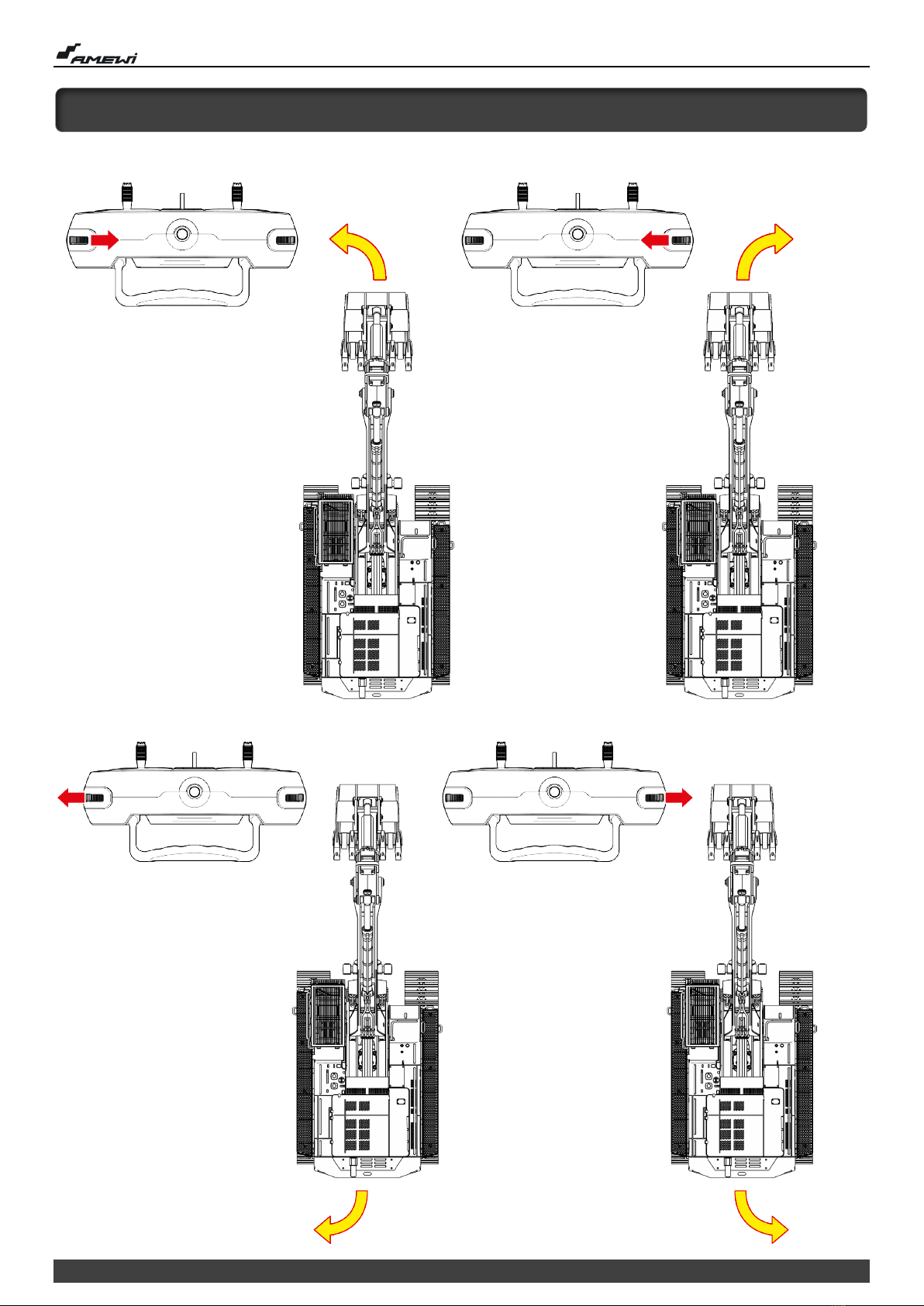 AMEWI